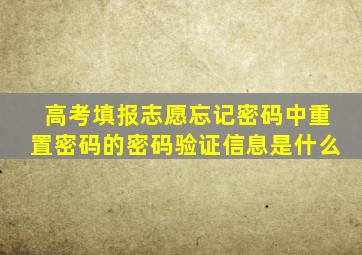 高考填报志愿忘记密码中重置密码的密码验证信息是什么